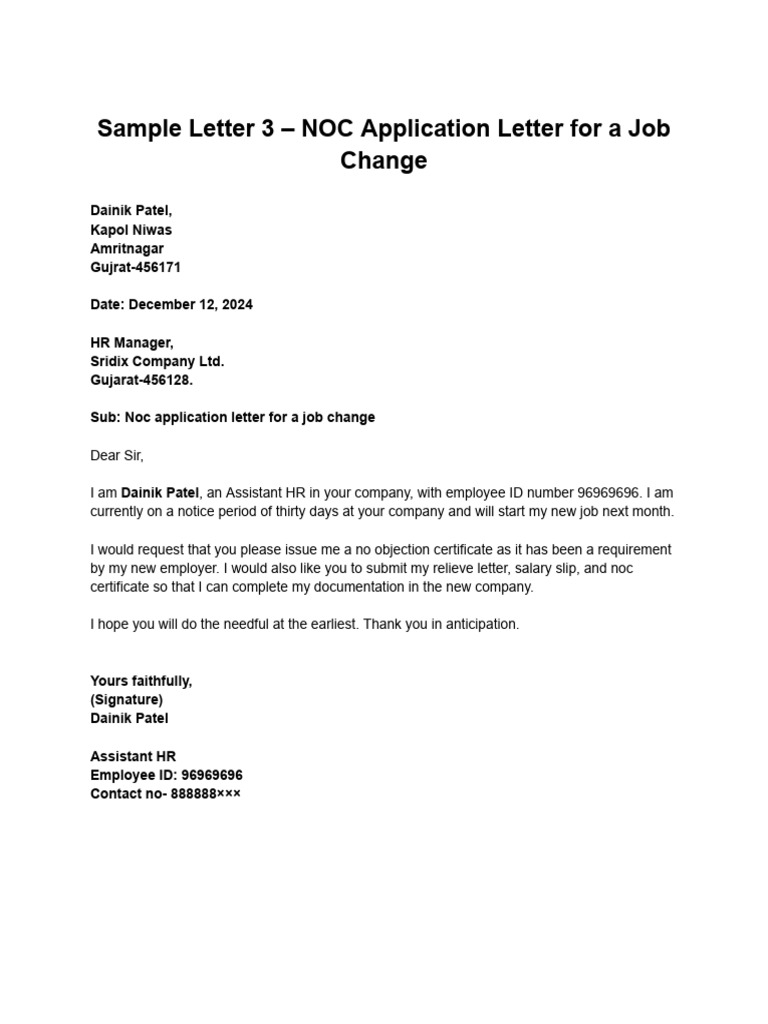 Sample Letter 3 – NOC Application Letter for a Job Change

Dainik Patel,
Kapol Niwas
Amritnagar
Gujrat-456171

Date: December 12, 2024

HR Manager,
Sridix Company Ltd.
Gujarat-456128.

Sub: Noc application letter for a job change

Dear Sir,

I am Dainik Patel, an Assistant HR in your company, with employee ID number 96969696. I am currently on a notice period of thirty days at your company and will start my new job next month.

I would request that you please issue me a no objection certificate as it has been a requirement by my new employer. I would also like you to submit my relieve letter, salary slip, and noc certificate so that I can complete my documentation in the new company.

I hope you will do the needful at the earliest. Thank you in anticipation.

Yours faithfully,
(Signature)
Dainik Patel

Assistant HR
Employee ID: 96969696
Contact no- 888888×××